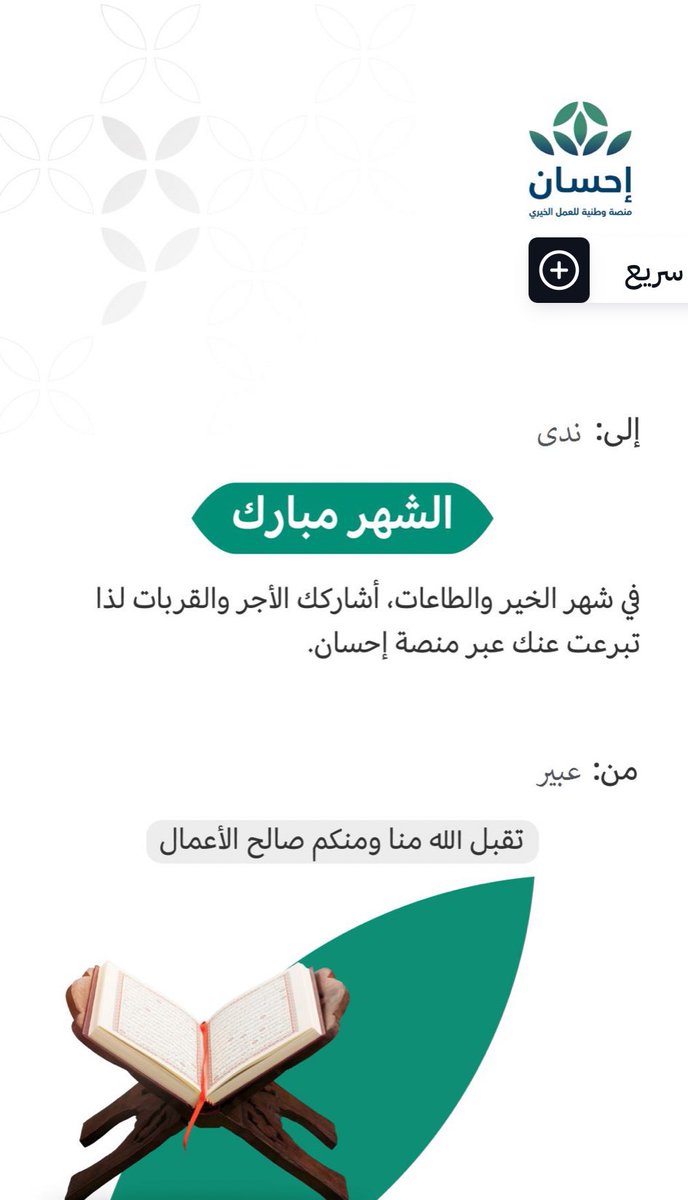 إحسان
منصة وطنية للعمل الخيري

سريع

إلى: ندى

الشهر مبارك

في شهر الخير والطاعات، أشاركك الأجر والقربات لذا تبرعت عنك عبر منصة إحسان.

من: عبير

تقبل الله منا ومنكم صالح الأعمال